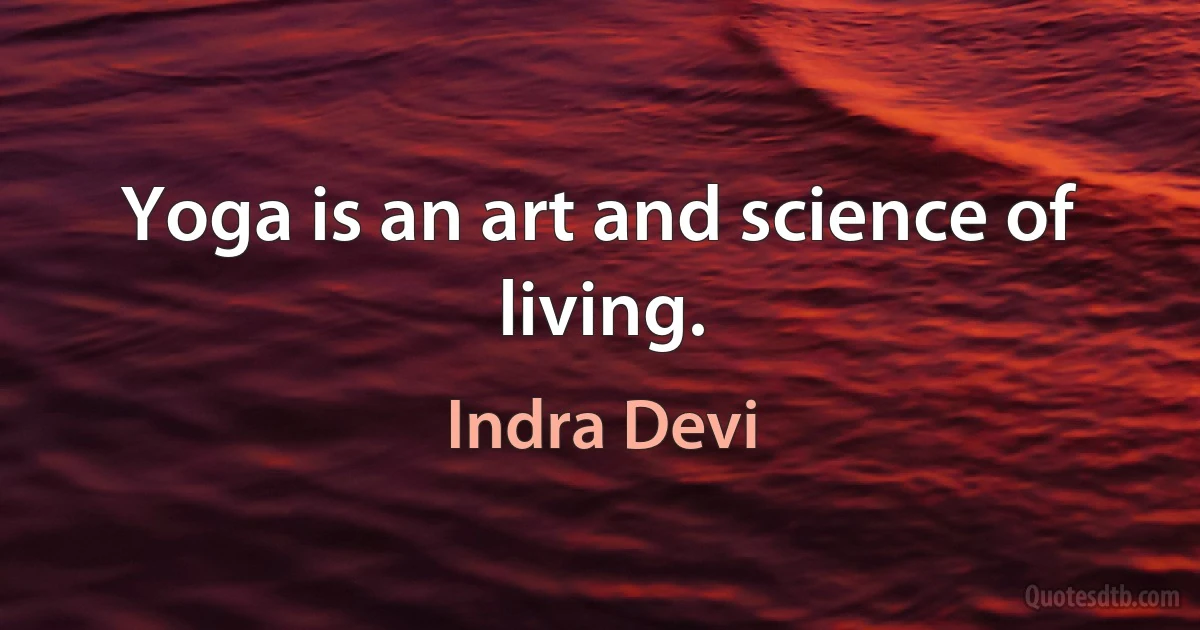 Yoga is an art and science of living.

Indra Devi

Quotesdtb.com